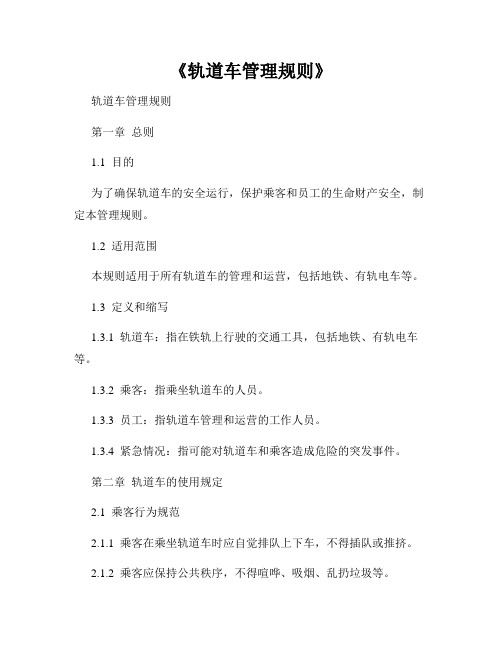 《轨道车管理规则》

轨道车管理规则

第一章 总则

1.1 目的

为了确保轨道车的安全运行，保护乘客和员工的生命财产安全，制定本管理规则。

1.2 适用范围

本规则适用于所有轨道车的管理和运营，包括地铁、有轨电车等。

1.3 定义和缩写

1.3.1 轨道车：指在铁轨上行驶的交通工具，包括地铁、有轨电车等。

1.3.2 乘客：指乘坐轨道车的人员。

1.3.3 员工：指轨道车管理和运营的工作人员。

1.3.4 紧急情况：指可能对轨道车和乘客造成危险的突发事件。

第二章 轨道车的使用规定

2.1 乘客行为规范

2.1.1 乘客在乘坐轨道车时应自觉排队上下车，不得插队或推挤。

2.1.2 乘客应保持公共秩序，不得喧哗、吸烟、乱扔垃圾等。